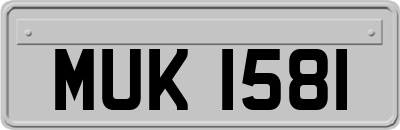 MUK 1581